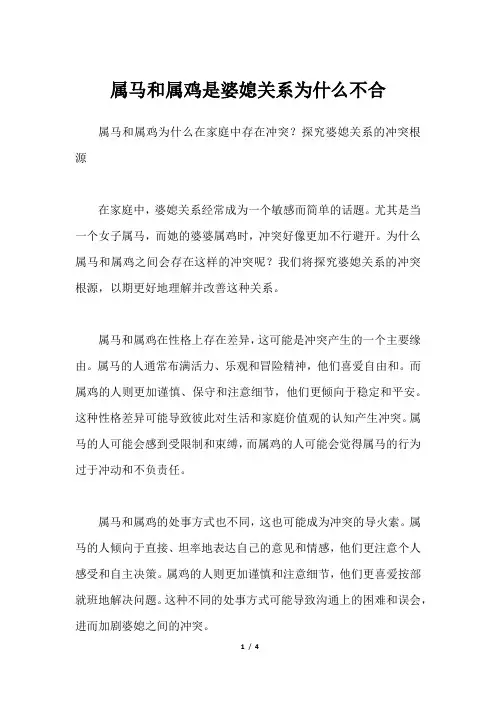 属马和属鸡是婆媳关系为什么不合

属马和属鸡为什么在家庭中存在冲突？探究婆媳关系的冲突根源

在家庭中，婆媳关系经常成为一个敏感而简单的话题。尤其是当一个女子属马，而她的婆婆属鸡时，冲突好像更加不行避开。为什么属马和属鸡之间会存在这样的冲突呢？我们将探究婆媳关系的冲突根源，以期更好地理解并改善这种关系。

属马和属鸡在性格上存在差异，这可能是冲突产生的一个主要缘由。属马的人通常布满活力、乐观和冒险精神，他们喜爱自由和。而属鸡的人则更加谨慎、保守和注意细节，他们更倾向于稳定和平安。这种性格差异可能导致彼此对生活和家庭价值观的认知产生冲突。属马的人可能会感到受限制和束缚，而属鸡的人可能会觉得属马的行为过于冲动和不负责任。

属马和属鸡的处事方式也不同，这也可能成为冲突的导火索。属马的人倾向于直接、坦率地表达自己的意见和情感，他们更注意个人感受和自主决策。属鸡的人则更加谨慎和注意细节，他们更喜爱按部就班地解决问题。这种不同的处事方式可能导致沟通上的困难和误会，进而加剧婆媳之间的冲突。

1 / 4